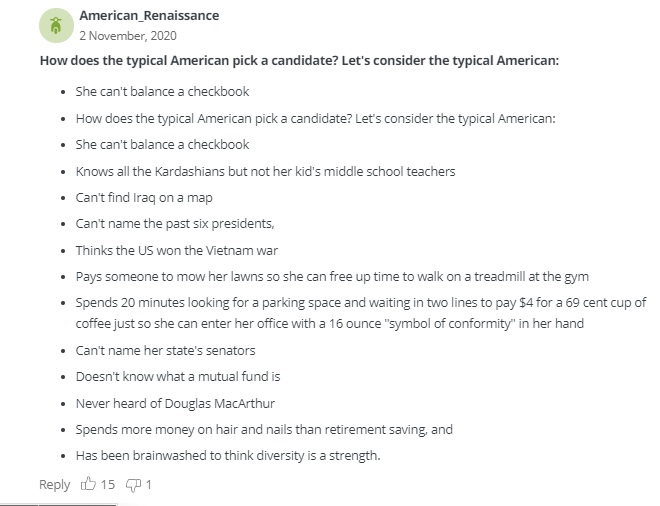 American_Renaissance
2 November, 2020

How does the typical American pick a candidate? Let's consider the typical American:

- She can't balance a checkbook
- How does the typical American pick a candidate? Let's consider the typical American:
- She can't balance a checkbook
- Knows all the Kardashians but not her kid's middle school teachers
- Can't find Iraq on a map
- Can't name the past six presidents,
- Thinks the US won the Vietnam war
- Pays someone to mow her lawns so she can free up time to walk on a treadmill at the gym
- Spends 20 minutes looking for a parking space and waiting in two lines to pay $4 for a 69 cent cup of coffee just so she can enter her office with a 16 ounce "symbol of conformity" in her hand
- Can't name her state's senators
- Doesn't know what a mutual fund is
- Never heard of Douglas MacArthur
- Spends more money on hair and nails than retirement saving, and
- Has been brainwashed to think diversity is a strength.

Reply 15 1